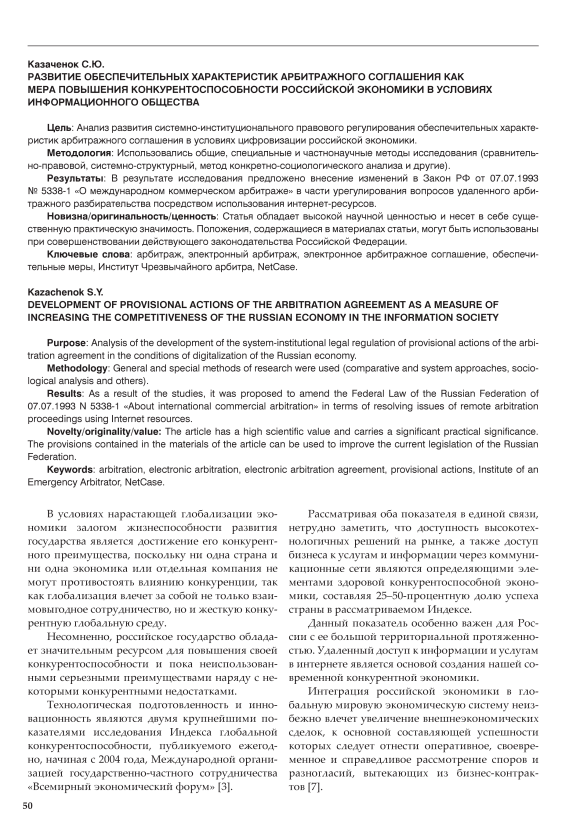 Казаченок С.Ю.
РАЗВИТИЕ ОБЕСПЕЧИТЕЛЬНЫХ ХАРАКТЕРИСТИК АРБИТРАЖНОГО СОГЛАШЕНИЯ КАК МЕРА ПОВЫШЕНИЯ КОНКУРЕНТОСПОСОБНОСТИ РОССИЙСКОЙ ЭКОНОМИКИ В УСЛОВИЯХ ИНФОРМАЦИОННОГО ОБЩЕСТВА

Цель: Анализ развития системно-институционального правового регулирования обеспечительных характеристик арбитражного соглашения в условиях цифровизации российской экономики.

Методология: Использовались общие, специальные и частнонаучные методы исследования (сравнительно-правовой, системно-структурный, метод конкретно-социологического анализа и другие).

Результаты: В результате исследования предложено внесение изменений в Закон РФ от 07.07.1993 № 5338-1 «О международном коммерческом арбитраже» в части урегулирования вопросов удаленного арбитражного разбирательства посредством использования интернет-ресурсов.

Новизна/оригинальность/ценность: Статья обладает высокой научной ценностью и несет в себе существенную практическую значимость. Положения, содержащиеся в материалах статьи, могут быть использованы при совершенствовании действующего законодательства Российской Федерации.

Ключевые слова: арбитраж, электронный арбитраж, электронное арбитражное соглашение, обеспечительные меры, Институт Чрезвычайного арбитра, NetCase.

Kazachenok S.Y.
DEVELOPMENT OF PROVISIONAL ACTIONS OF THE ARBITRATION AGREEMENT AS A MEASURE OF INCREASING THE COMPETITIVENESS OF THE RUSSIAN ECONOMY IN THE INFORMATION SOCIETY

Purpose: Analysis of the development of the system-institutional legal regulation of provisional actions of the arbitration agreement in the conditions of digitalization of the Russian economy.

Methodology: General and special methods of research were used (comparative and system approaches, sociological analysis and others).

Results: As a result of the studies, it was proposed to amend the Federal Law of the Russian Federation of 07.07.1993 N 5338-1 «About international commercial arbitration» in terms of resolving issues of remote arbitration proceedings using Internet resources.

Novelty/originality/value: The article has a high scientific value and carries a significant practical significance. The provisions contained in the materials of the article can be used to improve the current legislation of the Russian Federation.

Keywords: arbitration, electronic arbitration, electronic arbitration agreement, provisional actions, Institute of an Emergency Arbitrator, NetCase.

В условиях нарастающей глобализации экономики залогом жизнеспособности развития государства является достижение его конкурентного преимущества, поскольку ни одна страна и ни одна экономика или отдельная компания не могут противостоять влиянию конкуренции, так как глобализация влечет за собой не только взаимовыгодное сотрудничество, но и жесткую конкурентную глобальную среду.

Несомненно, российское государство обладает значительным ресурсом для повышения своей конкурентоспособности и пока неиспользованными серьезными преимуществами наряду с некоторыми конкурентными недостатками.

Технологическая подготовленность и инновационность являются двумя крупнейшими показателями исследования Индекса глобальной конкурентоспособности, публикуемого ежегодно, начиная с 2004 года, Международной организацией государственно-частного сотрудничества «Всемирный экономический форум» [3].

Рассматривая оба показателя в единой связи, нетрудно заметить, что доступность высокотехнологичных решений на рынке, а также доступ бизнеса к услугам и информации через коммуникационные сети являются определяющими элементами здоровой конкурентоспособной экономики, составляя 25–50-процентную долю успеха страны в рассматриваемом Индексе.

Данный показатель особенно важен для России с ее большой территориальной протяженностью. Удаленный доступ к информации и услугам в интернете является основой создания нашей современной конкурентной экономики.

Интеграция российской экономики в глобальную мировую экономическую систему неизбежно влечет увеличение внешнеэкономических сделок, к основной составляющей успешности которых следует отнести оперативное, своевременное и справедливое рассмотрение споров и разногласий, вытекающих из бизнес-контрактов [7].

50